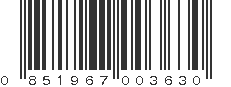 0 851967 003630